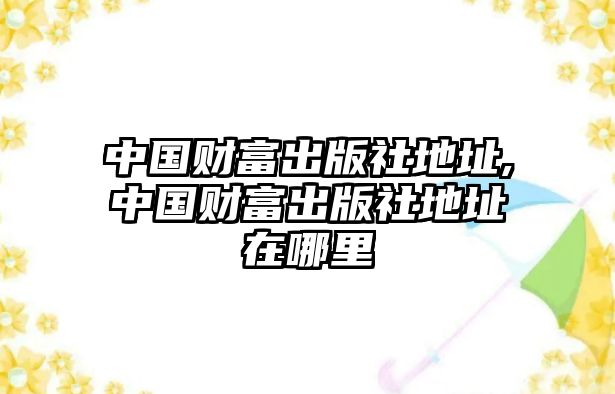 中国财富出版社地址,中国财富出版社地址在哪里